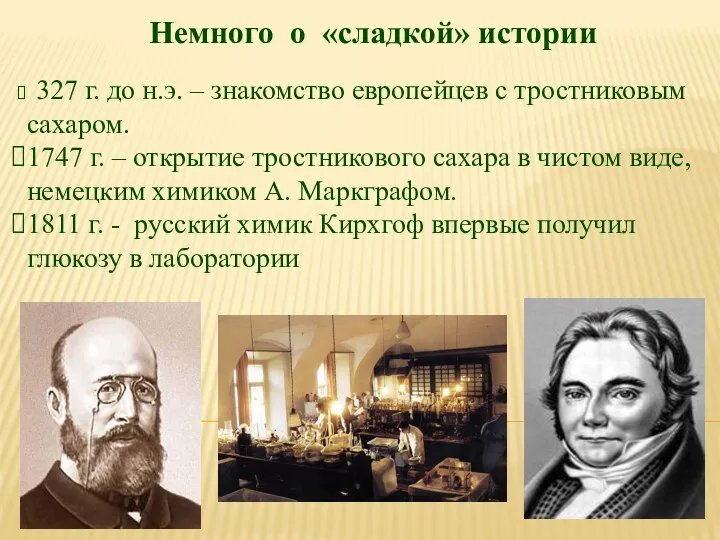 Немного о «сладкой» истории

327 г. до н.э. – знакомство европейцев с тростниковым сахаром.

1747 г. – открытие тростникового сахара в чистом виде, немецким химиком А. Маркграфом.

1811 г. - русский химик Кирхгоф впервые получил глюкозу в лаборатории